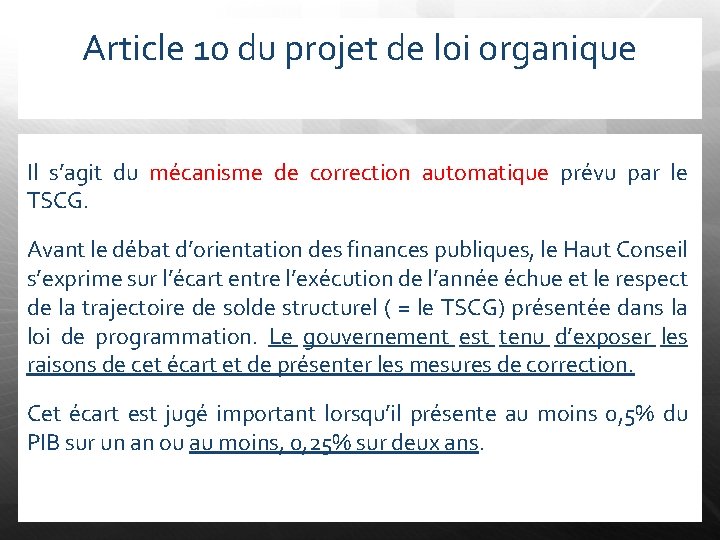 Article 10 du projet de loi organique

Il s'agit du mécanisme de correction automatique prévu par le TSCG.

Avant le débat d'orientation des finances publiques, le Haut Conseil s'exprime sur l'écart entre l'exécution de l'année échue et le respect de la trajectoire de solde structurel ( = le TSCG) présentée dans la loi de programmation. Le gouvernement est tenu d'exposer les raisons de cet écart et de présenter les mesures de correction.

Cet écart est jugé important lorsqu'il présente au moins 0,5% du PIB sur un an ou au moins, 0,25% sur deux ans.